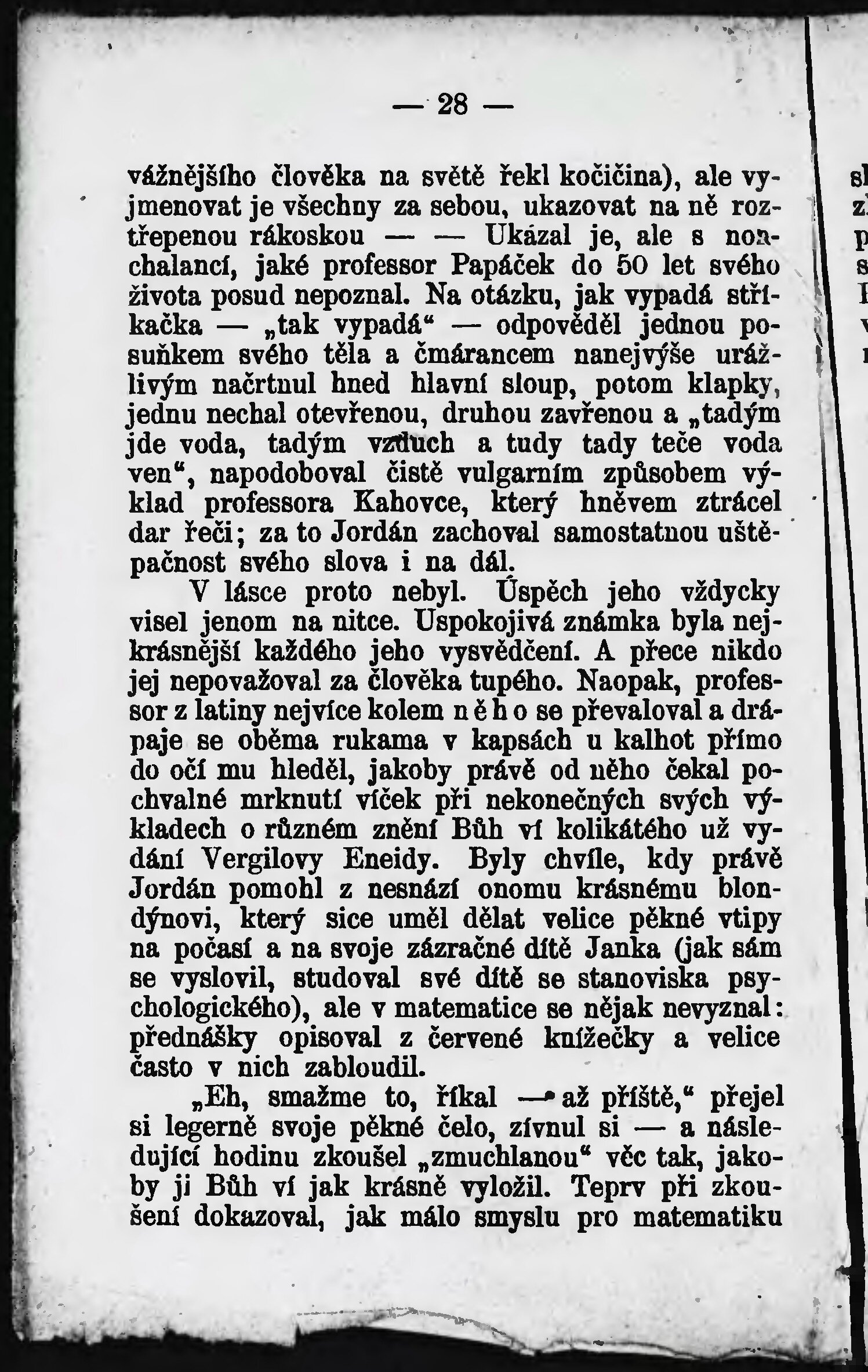 — 28 —

vážnějšího člověka na světě řekl kočičina), ale vyjmenovat je všechny za sebou, ukazovat na ně roztřepenou rákoskou — — Ukázal je, ale s nonchalancí, jaké professor Papáček do 50 let svého života posud nepoznal. Na otázku, jak vypadá stříkačka — „tak vypadá“ — odpověděl jednou posuňkem svého těla a čmárancem nanejvýše urážlivým načrtnul hned hlavní sloup, potom klapky, jednu nechal otevřenou, druhou zavřenou a „tadým jde voda, tadým vzduch a tudy tady teče voda ven“, napodoboval čistě vulgarním způsobem výklad professora Kahovce, který hněvem ztrácel dar řeči; za to Jordán zachoval samostatnou uštěpačnost svého slova i na dál.

V lásce proto nebyl. Úspěch jeho vždycky visel jenom na nitce. Uspokojivá známka byla nejkrásnější každého jeho vysvědčení. A přece nikdo jej nepovažoval za člověka tupého. Naopak, professor z latiny nejvíce kolem něho se převaloval a drápaje se oběma rukama v kapsách u kalhot přímo do očí mu hleděl, jakoby právě od něho čekal pochvalné mrknutí víček při nekonečných svých výkladech o různém znění Bůh ví kolikátého už vydání Vergilovy Eneidy. Byly chvíle, kdy právě Jordán pomohl z nesnází onomu krásnému blondýnovi, který sice uměl dělat velice pěkné vtipy na počasí a na svoje zázračné dítě Janka (jak sám se vyslovil, studoval své dítě se stanoviska psychologického), ale v matematice se nějak nevyznal: přednášky opisoval z červené knížečky a velice často v nich zabloudil.

„Eh, smažme to, říkal — až příště,“ přejel si legerně svoje pěkné čelo, zívnul si — a následující hodinu zkoušel „zmuchlanou“ věc tak, jakoby ji Bůh ví jak krásně vyložil. Teprv při zkoušení dokazoval, jak málo smyslu pro matematiku